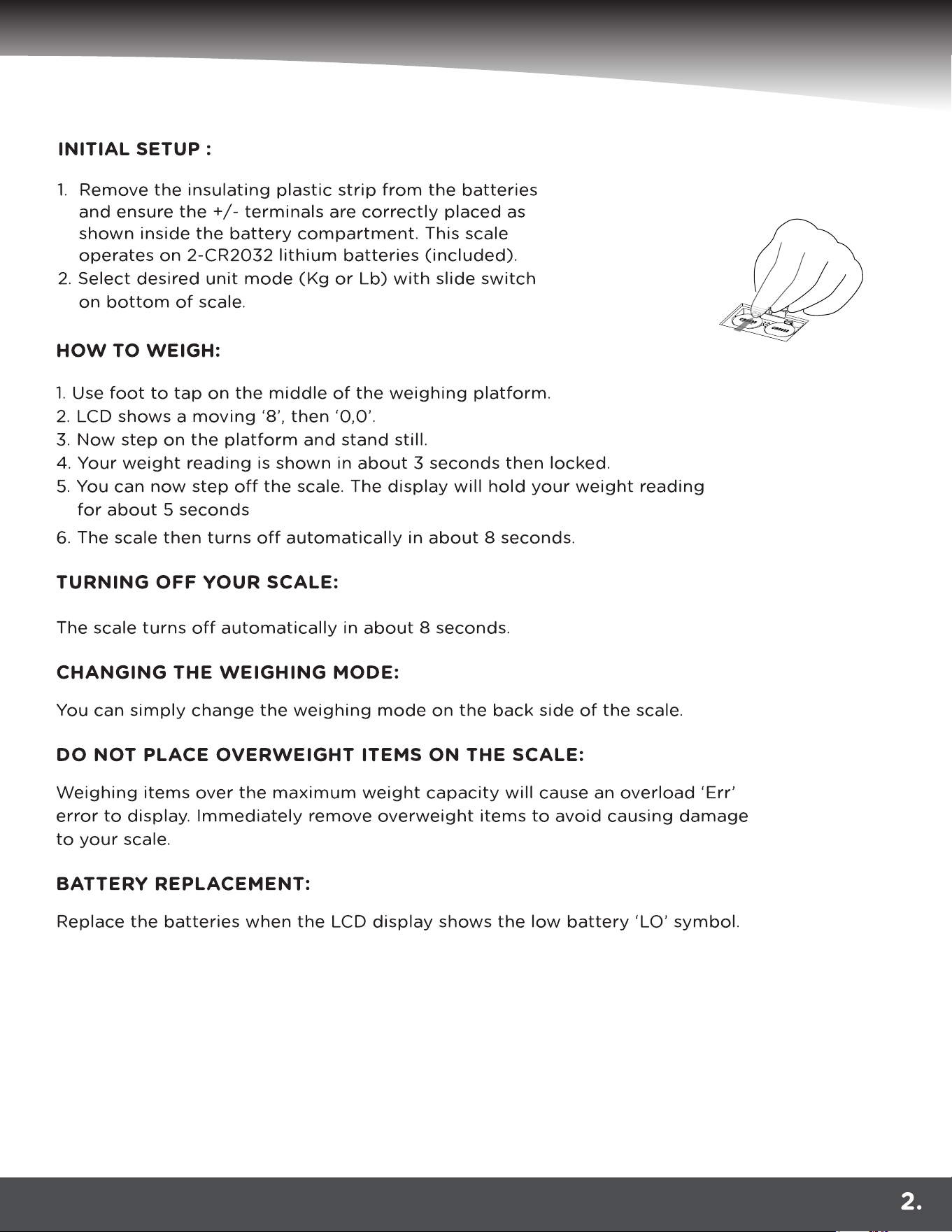 INITIAL SETUP :

1. Remove the insulating plastic strip from the batteries and ensure the +/- terminals are correctly placed as shown inside the battery compartment. This scale operates on 2-CR2032 lithium batteries (included).
2. Select desired unit mode (Kg or Lb) with slide switch on bottom of scale.

HOW TO WEIGH:

1. Use foot to tap on the middle of the weighing platform.
2. LCD shows a moving '8', then '0,0'.
3. Now step on the platform and stand still.
4. Your weight reading is shown in about 3 seconds then locked.
5. You can now step off the scale. The display will hold your weight reading for about 5 seconds
6. The scale then turns off automatically in about 8 seconds.

TURNING OFF YOUR SCALE:

The scale turns off automatically in about 8 seconds.

CHANGING THE WEIGHING MODE:

You can simply change the weighing mode on the back side of the scale.

DO NOT PLACE OVERWEIGHT ITEMS ON THE SCALE:

Weighing items over the maximum weight capacity will cause an overload 'Err' error to display. Immediately remove overweight items to avoid causing damage to your scale.

BATTERY REPLACEMENT:

Replace the batteries when the LCD display shows the low battery 'LO' symbol.

2.